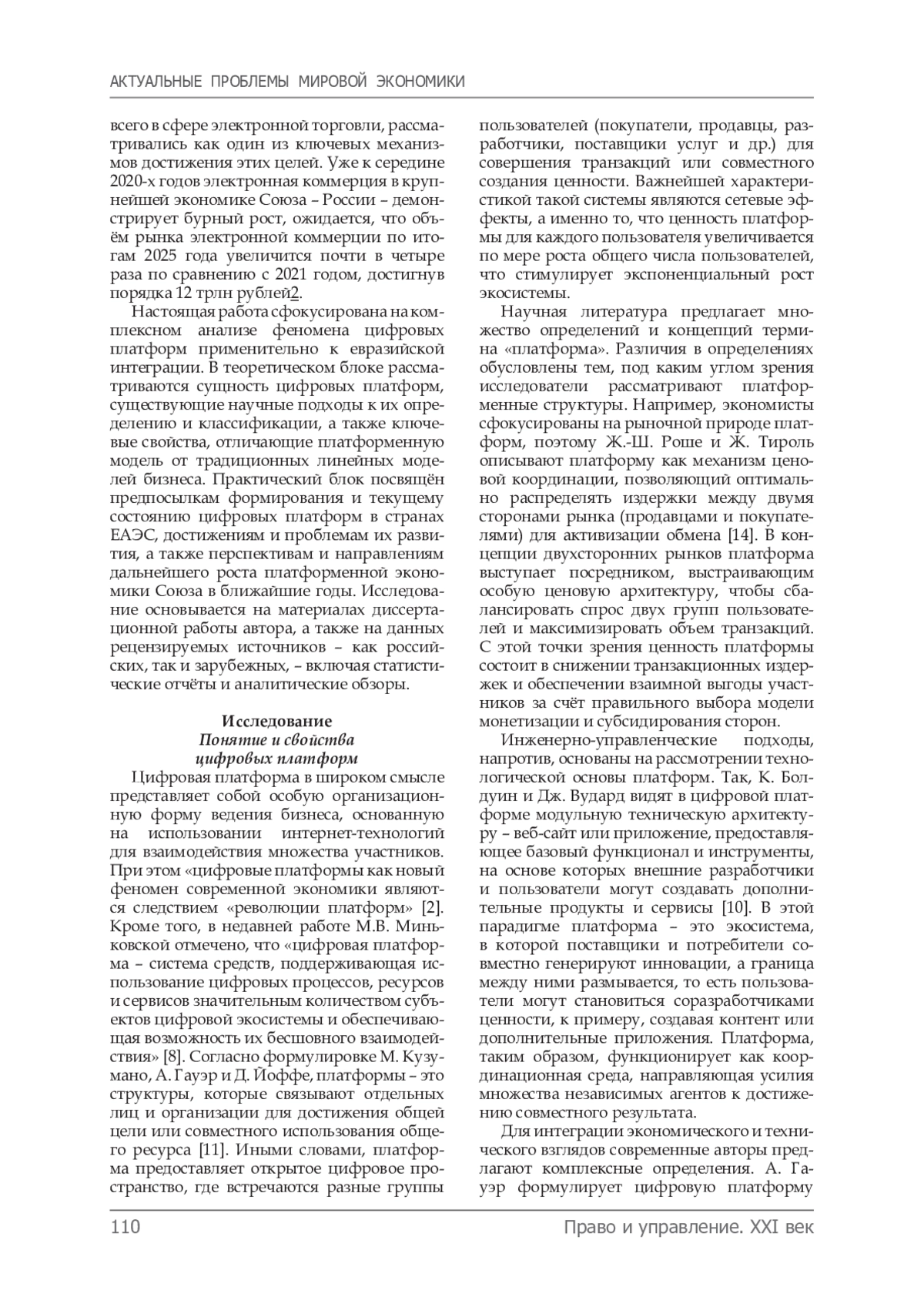 АКТУАЛЬНЫЕ ПРОБЛЕМЫ МИРОВОЙ ЭКОНОМИКИ

всего в сфере электронной торговли, рассматривались как один из ключевых механизмов достижения этих целей. Уже к середине 2020-х годов электронная коммерция в крупнейшей экономике Союза – России – демонстрирует бурный рост, ожидается, что объём рынка электронной коммерции по итогам 2025 года увеличится почти в четыре раза по сравнению с 2021 годом, достигнув порядка 12 трлн рублей2.

Настоящая работа сфокусирована на комплексном анализе феномена цифровых платформ применительно к евразийской интеграции. В теоретическом блоке рассматриваются сущность цифровых платформ, существующие научные подходы к их определению и классификации, а также ключевые свойства, отличающие платформенную модель от традиционных линейных моделей бизнеса. Практический блок посвящён предпосылкам формирования и текущему состоянию цифровых платформ в странах ЕАЭС, достижениям и проблемам их развития, а также перспективам и направлениям дальнейшего роста платформенной экономики Союза в ближайшие годы. Исследование основывается на материалах диссертационной работы автора, а также на данных рецензируемых источников – как российских, так и зарубежных, – включая статистические отчёты и аналитические обзоры.

Исследование
Понятие и свойства цифровых платформ

Цифровая платформа в широком смысле представляет собой особую организационную форму ведения бизнеса, основанную на использовании интернет-технологий для взаимодействия множества участников. При этом «цифровые платформы как новый феномен современной экономики являются следствием «революции платформ» [2]. Кроме того, в недавней работе М.В. Миньковской отмечено, что «цифровая платформа – система средств, поддерживающая использование цифровых процессов, ресурсов и сервисов значительным количеством субъектов цифровой экосистемы и обеспечивающая возможность их бесшовного взаимодействия» [8]. Согласно формулировке М. Кузумано, А. Гауэр и Д. Йоффе, платформы – это структуры, которые связывают отдельных лиц и организации для достижения общей цели или совместного использования общего ресурса [11]. Иными словами, платформа предоставляет открытое цифровое пространство, где встречаются разные группы пользователей (покупатели, продавцы, разработчики, поставщики услуг и др.) для совершения транзакций или совместного создания ценности. Важнейшей характеристикой такой системы являются сетевые эффекты, а именно то, что ценность платформы для каждого пользователя увеличивается по мере роста общего числа пользователей, что стимулирует экспоненциальный рост экосистемы.

Научная литература предлагает множество определений и концепций термина «платформа». Различия в определениях обусловлены тем, под каким углом зрения исследователи рассматривают платформенные структуры. Например, экономисты сфокусированы на рыночной природе платформ, поэтому Ж.-Ш. Роше и Ж. Тироль описывают платформу как механизм ценовой координации, позволяющий оптимально распределять издержки между двумя сторонами рынка (продавцами и покупателями) для активизации обмена [14]. В концепции двухсторонних рынков платформа выступает посредником, выстраивающим особую ценовую архитектуру, чтобы сбалансировать спрос двух групп пользователей и максимизировать объем транзакций. С этой точки зрения ценность платформы состоит в снижении транзакционных издержек и обеспечении взаимной выгоды участников за счёт правильного выбора модели монетизации и субсидирования сторон.

Инженерно-управленческие подходы, напротив, основаны на рассмотрении технологической основы платформ. Так, К. Болдуин и Дж. Вудард видят в цифровой платформе модульную техническую архитектуру – веб-сайт или приложение, предоставляющее базовый функционал и инструменты, на основе которых внешние разработчики и пользователи могут создавать дополнительные продукты и сервисы [10]. В этой парадигме платформа – это экосистема, в которой поставщики и потребители совместно генерируют инновации, а граница между ними размывается, то есть пользователи могут становиться соразработчиками ценности, к примеру, создавая контент или дополнительные приложения. Платформа, таким образом, функционирует как координационная среда, направляющая усилия множества независимых агентов к достижению совместного результата.

Для интеграции экономического и технического взглядов современные авторы предлагают комплексные определения. А. Гауэр формулирует цифровую платформу

110 Право и управление. XXI век